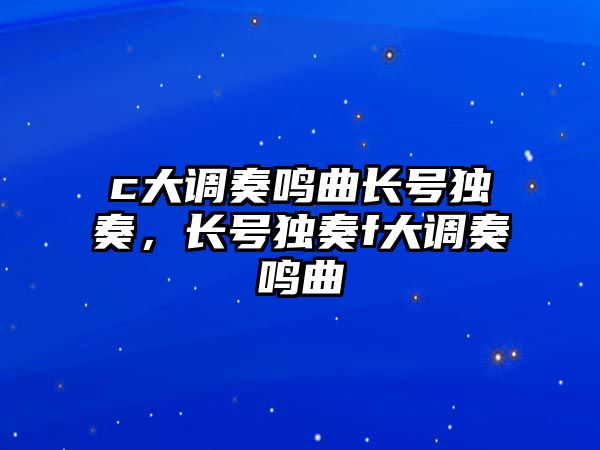 c大调奏鸣曲长号独奏，长号独奏f大调奏鸣曲